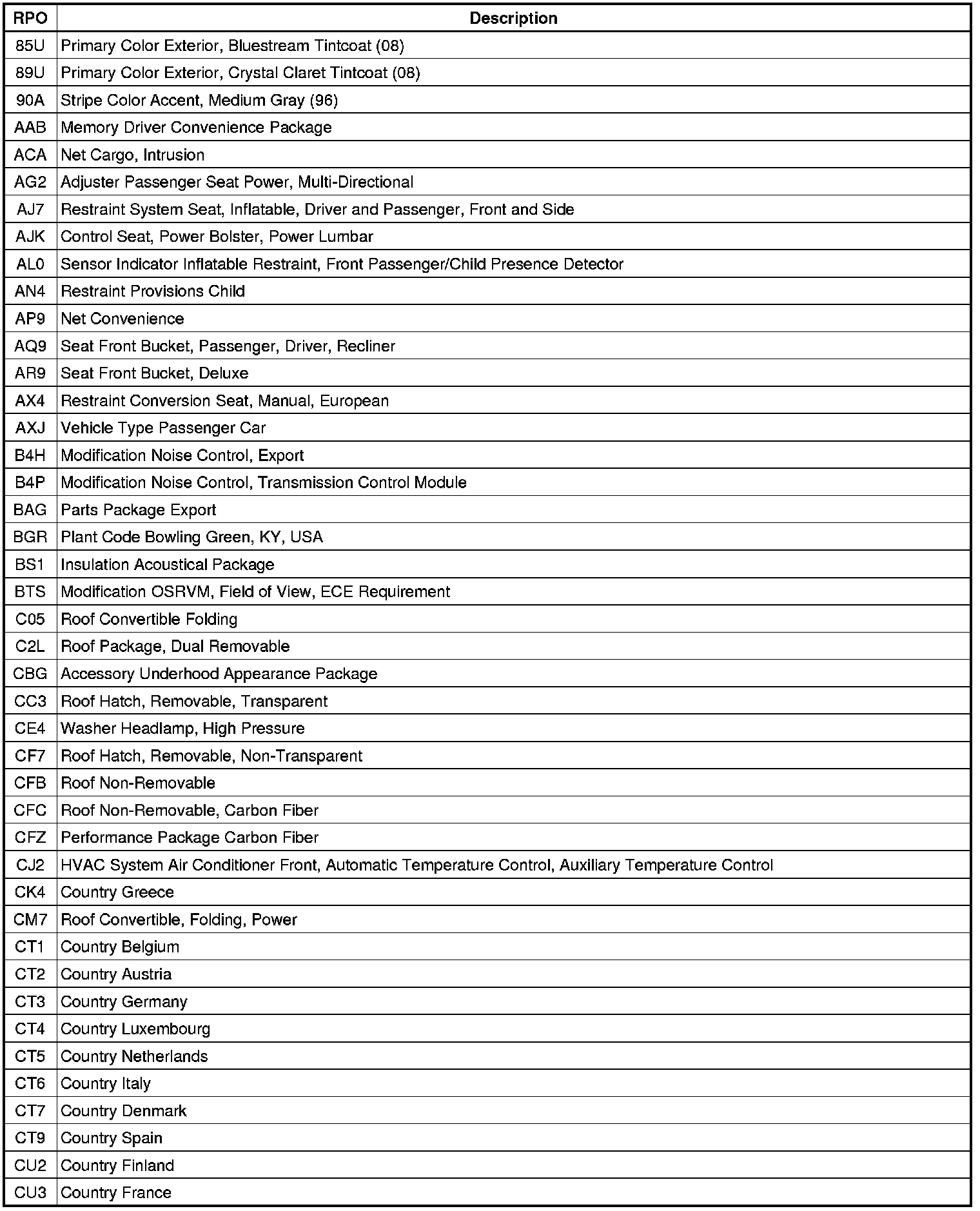 | RPO | Description |
|---|---|
| 85U | Primary Color Exterior, Bluestream Tintcoat (08) |
| 89U | Primary Color Exterior, Crystal Claret Tintcoat (08) |
| 90A | Stripe Color Accent, Medium Gray (96) |
| AAB | Memory Driver Convenience Package |
| ACA | Net Cargo, Intrusion |
| AG2 | Adjuster Passenger Seat Power, Multi-Directional |
| AJ7 | Restraint System Seat, Inflatable, Driver and Passenger, Front and Side |
| AJK | Control Seat, Power Bolster, Power Lumbar |
| AL0 | Sensor Indicator Inflatable Restraint, Front Passenger/Child Presence Detector |
| AN4 | Restraint Provisions Child |
| AP9 | Net Convenience |
| AQ9 | Seat Front Bucket, Passenger, Driver, Recliner |
| AR9 | Seat Front Bucket, Deluxe |
| AX4 | Restraint Conversion Seat, Manual, European |
| AXJ | Vehicle Type Passenger Car |
| B4H | Modification Noise Control, Export |
| B4P | Modification Noise Control, Transmission Control Module |
| BAG | Parts Package Export |
| BGR | Plant Code Bowling Green, KY, USA |
| BS1 | Insulation Acoustical Package |
| BTS | Modification OSRVM, Field of View, ECE Requirement |
| C05 | Roof Convertible Folding |
| C2L | Roof Package, Dual Removable |
| CBG | Accessory Underhood Appearance Package |
| CC3 | Roof Hatch, Removable, Transparent |
| CE4 | Washer Headlamp, High Pressure |
| CF7 | Roof Hatch, Removable, Non-Transparent |
| CFB | Roof Non-Removable |
| CFC | Roof Non-Removable, Carbon Fiber |
| CFZ | Performance Package Carbon Fiber |
| CJ2 | HVAC System Air Conditioner Front, Automatic Temperature Control, Auxiliary Temperature Control |
| CK4 | Country Greece |
| CM7 | Roof Convertible, Folding, Power |
| CT1 | Country Belgium |
| CT2 | Country Austria |
| CT3 | Country Germany |
| CT4 | Country Luxembourg |
| CT5 | Country Netherlands |
| CT6 | Country Italy |
| CT7 | Country Denmark |
| CT9 | Country Spain |
| CU2 | Country Finland |
| CU3 | Country France |